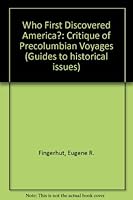 Who First Discovered America?: Critique of Precolumbian Voyages (Guides to historical issues)

Fingerhut, Eugene R.

Note: This is not the actual book cover